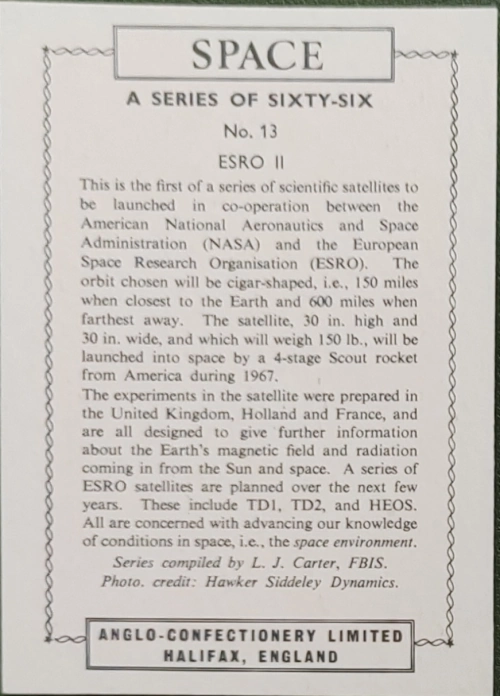 SPACE

A SERIES OF SIXTY-SIX

No. 13

ESRO II

This is the first of a series of scientific satellites to be launched in co-operation between the American National Aeronautics and Space Administration (NASA) and the European Space Research Organisation (ESRO). The orbit chosen will be cigar-shaped, i.e., 150 miles when closest to the Earth and 600 miles when farthest away. The satellite, 30 in. high and 30 in. wide, and which will weigh 150 lb., will be launched into space by a 4-stage Scout rocket from America during 1967.
The experiments in the satellite were prepared in the United Kingdom, Holland and France, and are all designed to give further information about the Earth's magnetic field and radiation coming in from the Sun and space. A series of ESRO satellites are planned over the next few years. These include TD1, TD2, and HEOS. All are concerned with advancing our knowledge of conditions in space, i.e., the space environment.

Series compiled by L. J. Carter, FBIS.
Photo. credit: Hawker Siddeley Dynamics.

ANGLO-CONFECTIONERY LIMITED
HALIFAX, ENGLAND